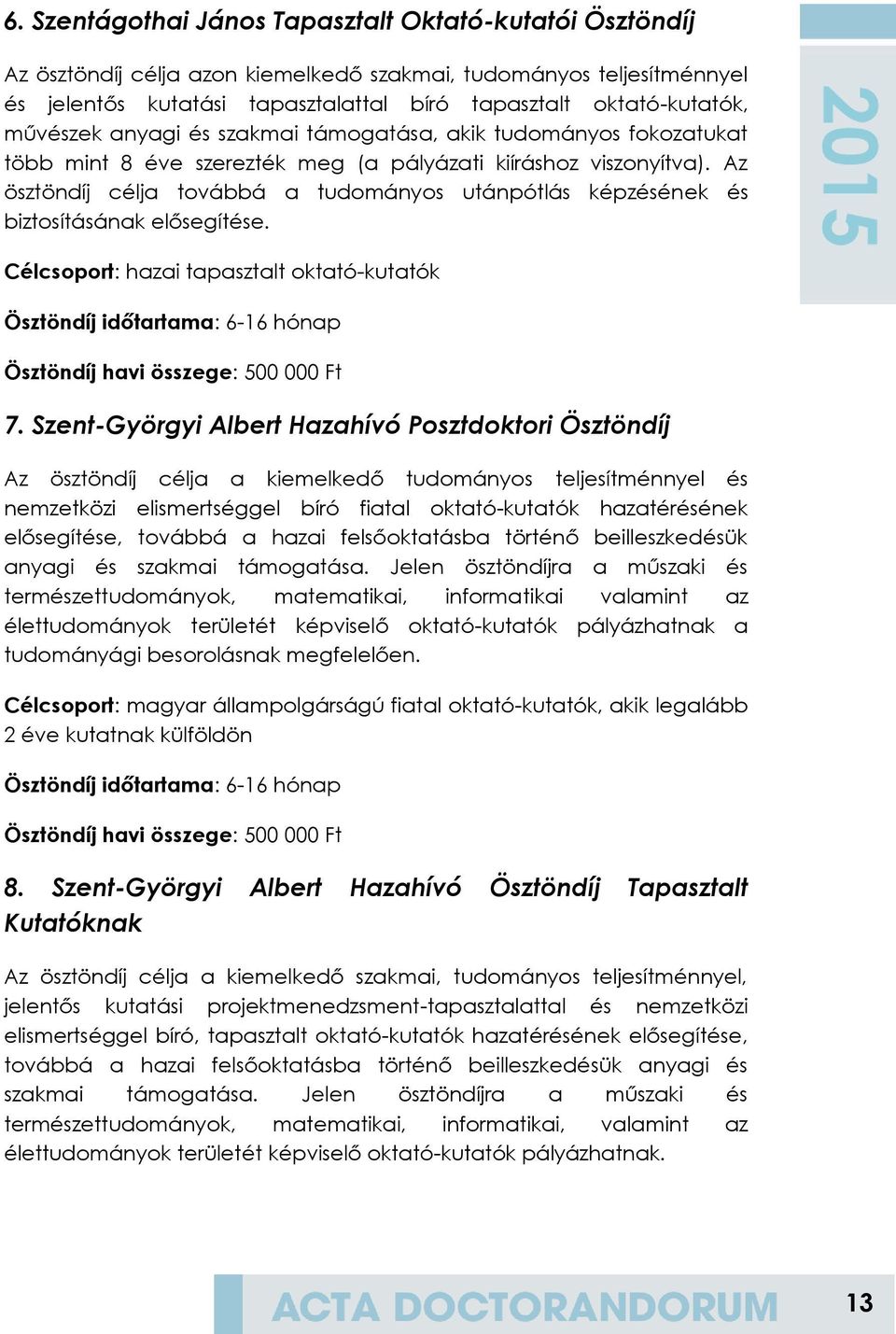 6. Szentágothai János Tapasztalt Oktató-kutatói Ösztöndíj

Az ösztöndíj célja azon kiemelkedő szakmai, tudományos teljesítménnyel és jelentős kutatási tapasztalattal bíró tapasztalt oktató-kutatók, művészek anyagi és szakmai támogatása, akik tudományos fokozatukat több mint 8 éve szerezték meg (a pályázati kiíráshoz viszonyítva). Az ösztöndíj célja továbbá a tudományos utánpótlás képzésének és biztosításának elősegítése.

2015

Célcsoport: hazai tapasztalt oktató-kutatók

Ösztöndíj időtartama: 6-16 hónap

Ösztöndíj havi összege: 500 000 Ft

7. Szent-Györgyi Albert Hazahívó Posztdoktori Ösztöndíj

Az ösztöndíj célja a kiemelkedő tudományos teljesítménnyel és nemzetközi elismertséggel bíró fiatal oktató-kutatók hazatérésének elősegítése, továbbá a hazai felsőoktatásba történő beilleszkedésük anyagi és szakmai támogatása. Jelen ösztöndíjra a műszaki és természettudományok, matematikai, informatikai valamint az élettudományok területét képviselő oktató-kutatók pályázhatnak a tudományági besorolásnak megfelelően.

Célcsoport: magyar állampolgárságú fiatal oktató-kutatók, akik legalább 2 éve kutatnak külföldön

Ösztöndíj időtartama: 6-16 hónap

Ösztöndíj havi összege: 500 000 Ft

8. Szent-Györgyi Albert Hazahívó Ösztöndíj Tapasztalt Kutatóknak

Az ösztöndíj célja a kiemelkedő szakmai, tudományos teljesítménnyel, jelentős kutatási projektmenedzsment-tapasztalattal és nemzetközi elismertséggel bíró, tapasztalt oktató-kutatók hazatérésének elősegítése, továbbá a hazai felsőoktatásba történő beilleszkedésük anyagi és szakmai támogatása. Jelen ösztöndíjra a műszaki és természettudományok, matematikai, informatikai, valamint az élettudományok területét képviselő oktató-kutatók pályázhatnak.

ACTA DOCTORANDORUM 13